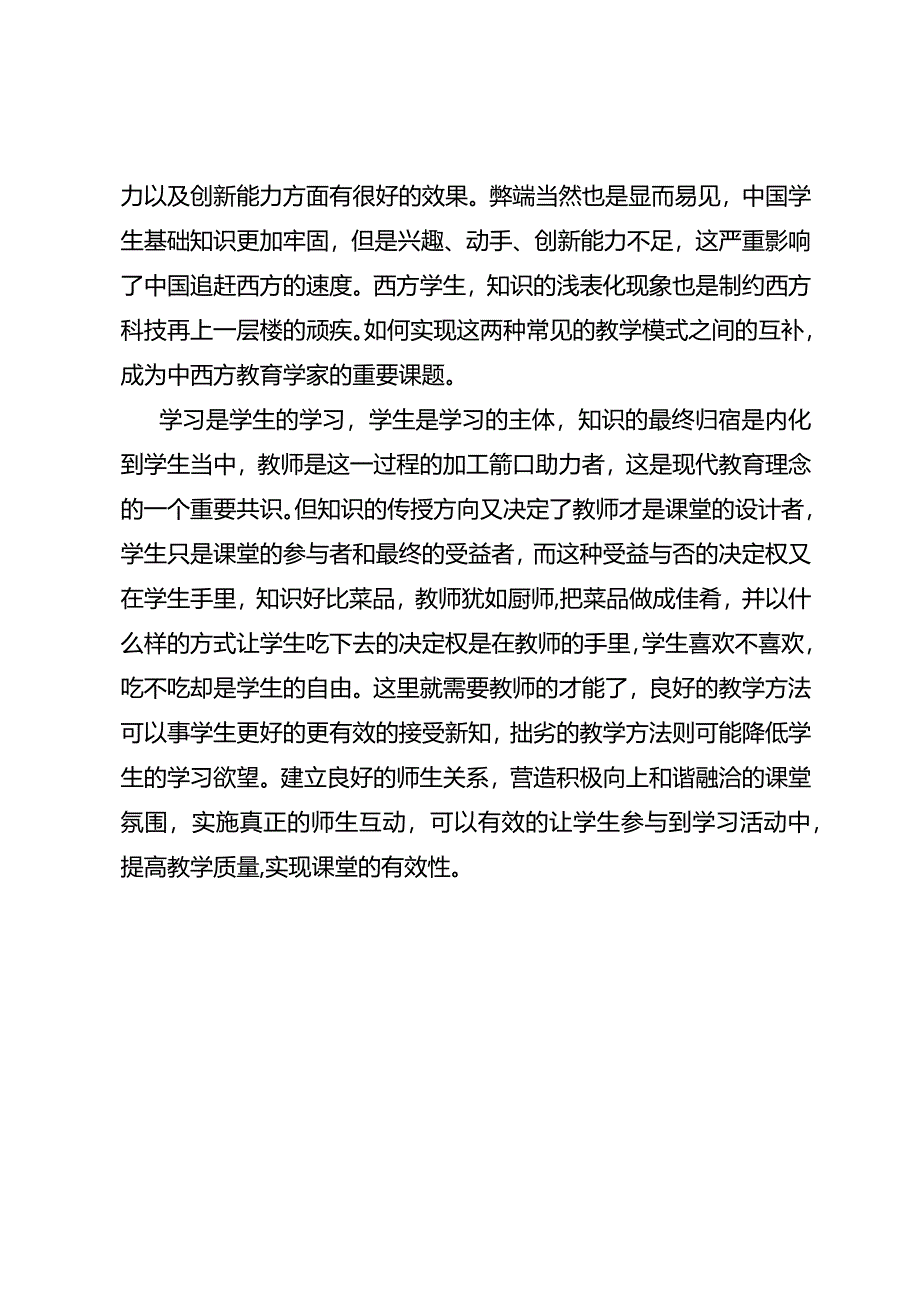 力以及创新能力方面有很好的效果。弊端当然也是显而易见，中国学生基础知识更加牢固，但是兴趣、动手、创新能力不足，这严重影响了中国追赶西方的速度。西方学生，知识的浅表化现象也是制约西方科技再上一层楼的顽疾。如何实现这两种常见的教学模式之间的互补，成为中西方教育学家的重要课题。

学习是学生的学习，学生是学习的主体，知识的最终归宿是内化到学生当中，教师是这一过程的加工箭口助力者，这是现代教育理念的一个重要共识。但知识的传授方向又决定了教师才是课堂的设计者，学生只是课堂的参与者和最终的受益者，而这种受益与否的决定权又在学生手里，知识好比菜品，教师犹如厨师,把菜品做成佳肴，并以什么样的方式让学生吃下去的决定权是在教师的手里,学生喜欢不喜欢，吃不吃却是学生的自由。这里就需要教师的才能了，良好的教学方法可以事学生更好的更有效的接受新知，拙劣的教学方法则可能降低学生的学习欲望。建立良好的师生关系，营造积极向上和谐融洽的课堂氛围，实施真正的师生互动，可以有效的让学生参与到学习活动中，提高教学质量,实现课堂的有效性。